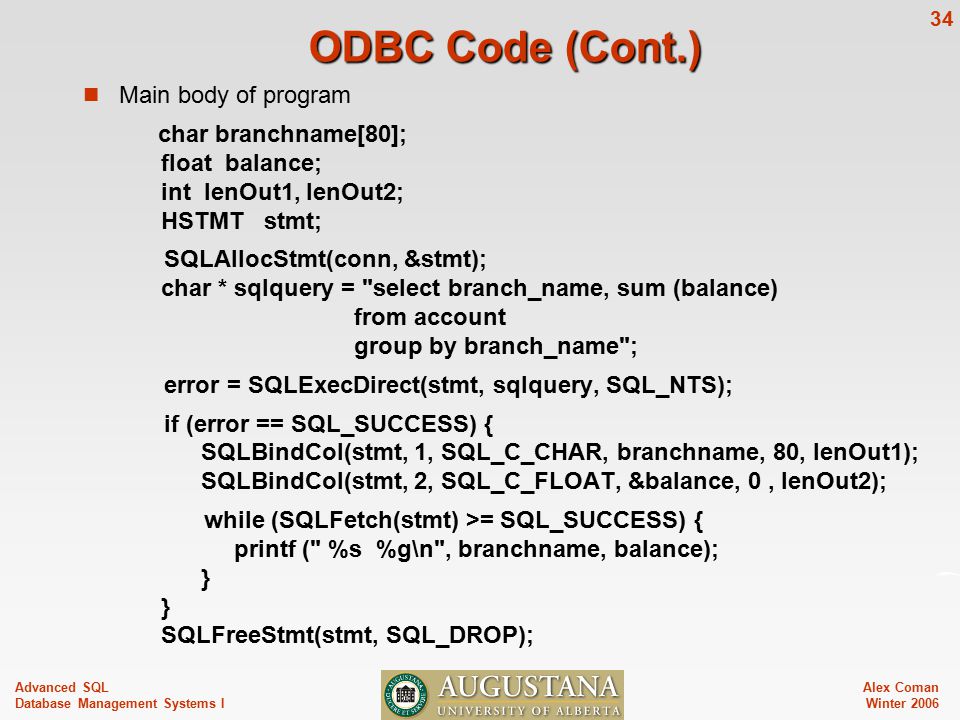 34

ODBC Code (Cont.)

Main body of program

char branchname[80];
float balance;
int lenOut1, lenOut2;
HSTMT stmt;

SQLAllocStmt(conn, &stmt);
char * sqlquery = "select branch_name, sum (balance)
from account
group by branch_name";

error = SQLExecDirect(stmt, sqlquery, SQL_NTS);

if (error == SQL_SUCCESS) {
SQLBindCol(stmt, 1, SQL_C_CHAR, branchname, 80, lenOut1);
SQLBindCol(stmt, 2, SQL_C_FLOAT, &balance, 0 , lenOut2);

while (SQLFetch(stmt) >= SQL_SUCCESS) {
printf (" %s %g\n", branchname, balance);
}
}
SQLFreeStmt(stmt, SQL_DROP);

Advanced SQL
Database Management Systems I

AUGUSTANA
UNIVERSITY OF ALBERTA

Alex Coman
Winter 2006